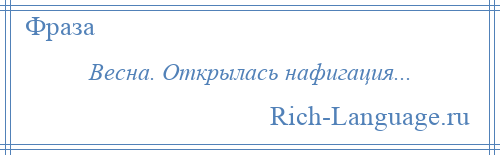 Фраза

Весна. Открылась нафигация...

Rich-Language.ru